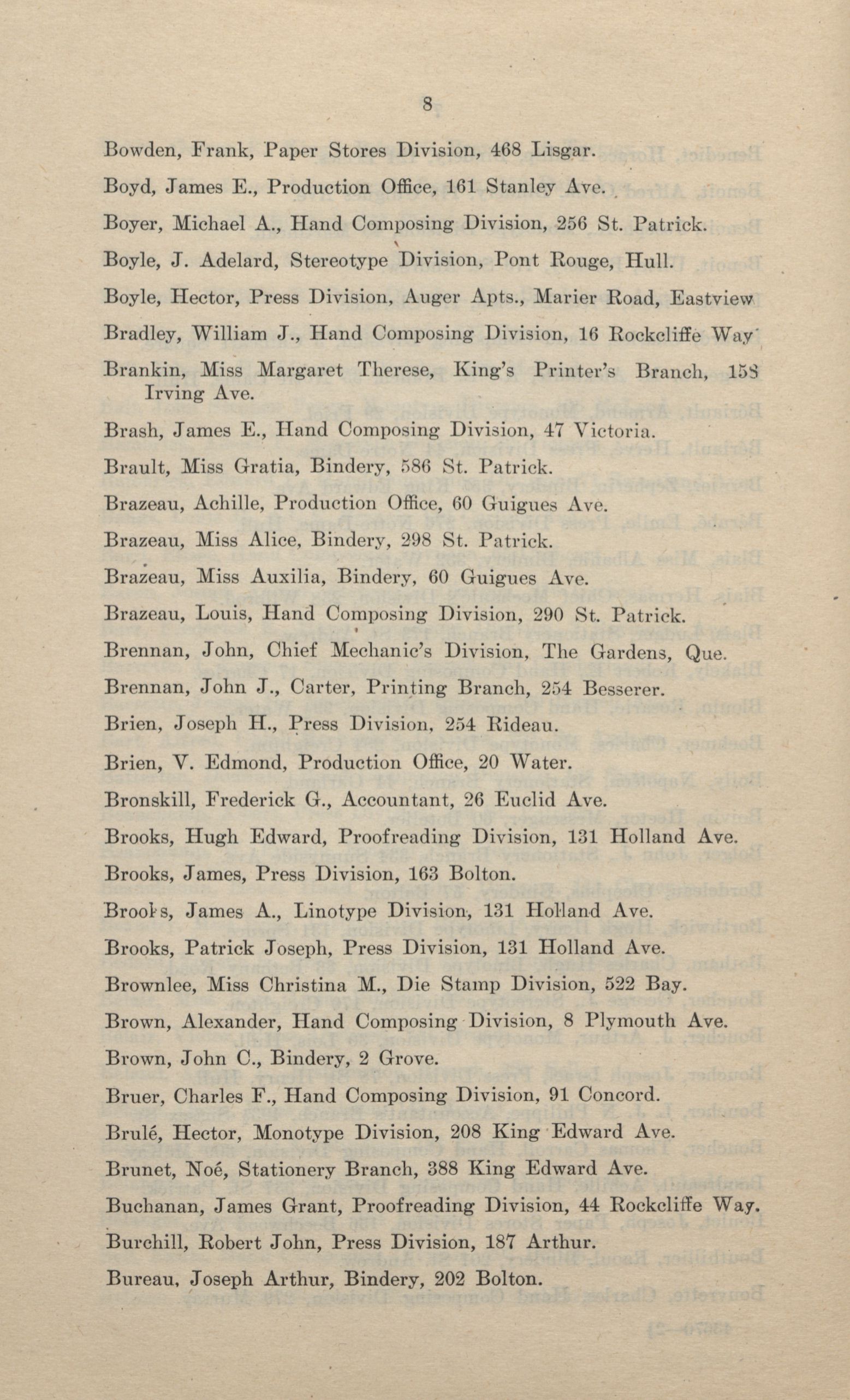 8

Bowden, Frank, Paper Stores Division, 468 Lisgar.

Boyd, James E., Production Office, 161 Stanley Ave.

Boyer, Michael A., Hand Composing Division, 256 St. Patrick.

Boyle, J. Adelard, Stereotype Division, Pont Rouge, Hull.

Boyle, Hector, Press Division, Auger Apts., Marier Road, Eastview

Bradley, William J., Hand Composing Division, 16 Rockcliffe Way

Brankin, Miss Margaret Therese, King's Printer's Branch, 158 Irving Ave.

Brash, James E., Hand Composing Division, 47 Victoria.

Brault, Miss Gratia, Bindery, 586 St. Patrick.

Brazeau, Achille, Production Office, 60 Guigues Ave.

Brazeau, Miss Alice, Bindery, 298 St. Patrick.

Brazeau, Miss Auxilia, Bindery, 60 Guigues Ave.

Brazeau, Louis, Hand Composing Division, 290 St. Patrick.

Brennan, John, Chief Mechanic's Division, The Gardens, Que.

Brennan, John J., Carter, Printing Branch, 254 Besserer.

Brien, Joseph H., Press Division, 254 Rideau.

Brien, V. Edmond, Production Office, 20 Water.

Bronskill, Frederick G., Accountant, 26 Euclid Ave.

Brooks, Hugh Edward, Proofreading Division, 131 Holland Ave.

Brooks, James, Press Division, 163 Bolton.

Brooks, James A., Linotype Division, 131 Holland Ave.

Brooks, Patrick Joseph, Press Division, 131 Holland Ave.

Brownlee, Miss Christina M., Die Stamp Division, 522 Bay.

Brown, Alexander, Hand Composing Division, 8 Plymouth Ave.

Brown, John C., Bindery, 2 Grove.

Bruer, Charles F., Hand Composing Division, 91 Concord.

Brulé, Hector, Monotype Division, 208 King Edward Ave.

Brunet, Noé, Stationery Branch, 388 King Edward Ave.

Buchanan, James Grant, Proofreading Division, 44 Rockcliffe Way.

Burchill, Robert John, Press Division, 187 Arthur.

Bureau, Joseph Arthur, Bindery, 202 Bolton.